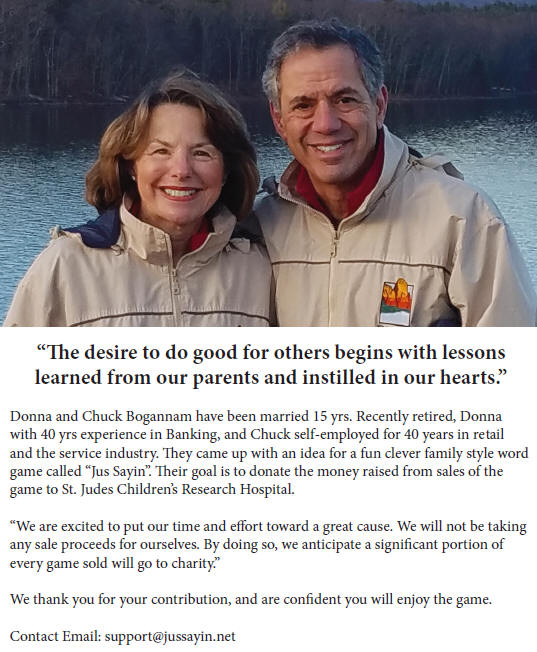 “The desire to do good for others begins with lessons learned from our parents and instilled in our hearts.”

Donna and Chuck Bogannam have been married 15 yrs. Recently retired, Donna with 40 yrs experience in Banking, and Chuck self-employed for 40 years in retail and the service industry. They came up with an idea for a fun clever family style word game called “Jus Sayin”. Their goal is to donate the money raised from sales of the game to St. Judes Children’s Research Hospital.

“We are excited to put our time and effort toward a great cause. We will not be taking any sale proceeds for ourselves. By doing so, we anticipate a significant portion of every game sold will go to charity.”

We thank you for your contribution, and are confident you will enjoy the game.

Contact Email: support@jussayin.net